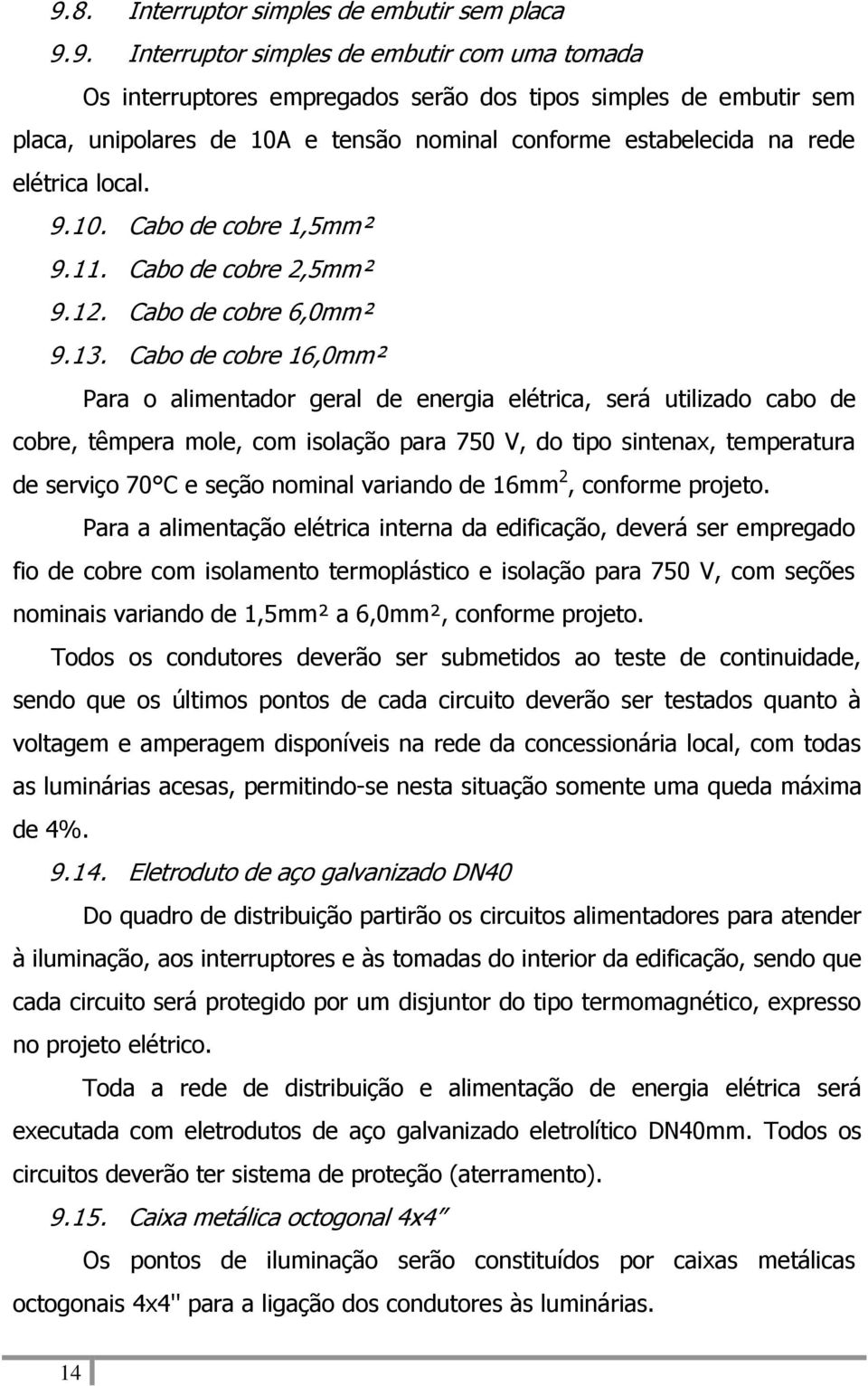 9.8. Interruptor simples de embutir sem placa

9.9. Interruptor simples de embutir com uma tomada

Os interruptores empregados serão dos tipos simples de embutir sem placa, unipolares de 10A e tensão nominal conforme estabelecida na rede elétrica local.

9.10. Cabo de cobre 1,5mm²

9.11. Cabo de cobre 2,5mm²

9.12. Cabo de cobre 6,0mm²

9.13. Cabo de cobre 16,0mm²

Para o alimentador geral de energia elétrica, será utilizado cabo de cobre, têmpera mole, com isolação para 750 V, do tipo sintenax, temperatura de serviço 70°C e seção nominal variando de 16mm$^2$, conforme projeto.

Para a alimentação elétrica interna da edificação, deverá ser empregado fio de cobre com isolamento termoplástico e isolação para 750 V, com seções nominais variando de 1,5mm² a 6,0mm², conforme projeto.

Todos os condutores deverão ser submetidos ao teste de continuidade, sendo que os últimos pontos de cada circuito deverão ser testados quanto à voltagem e amperagem disponíveis na rede da concessionária local, com todas as luminárias acesas, permitindo-se nesta situação somente uma queda máxima de 4%.

9.14. Eletroduto de aço galvanizado DN40

Do quadro de distribuição partirão os circuitos alimentadores para atender à iluminação, aos interruptores e às tomadas do interior da edificação, sendo que cada circuito será protegido por um disjuntor do tipo termomagnético, expresso no projeto elétrico.

Toda a rede de distribuição e alimentação de energia elétrica será executada com eletrodutos de aço galvanizado eletrolítico DN40mm. Todos os circuitos deverão ter sistema de proteção (aterramento).

9.15. Caixa metálica octogonal 4x4”

Os pontos de iluminação serão constituídos por caixas metálicas octogonais 4x4" para a ligação dos condutores às luminárias.

14